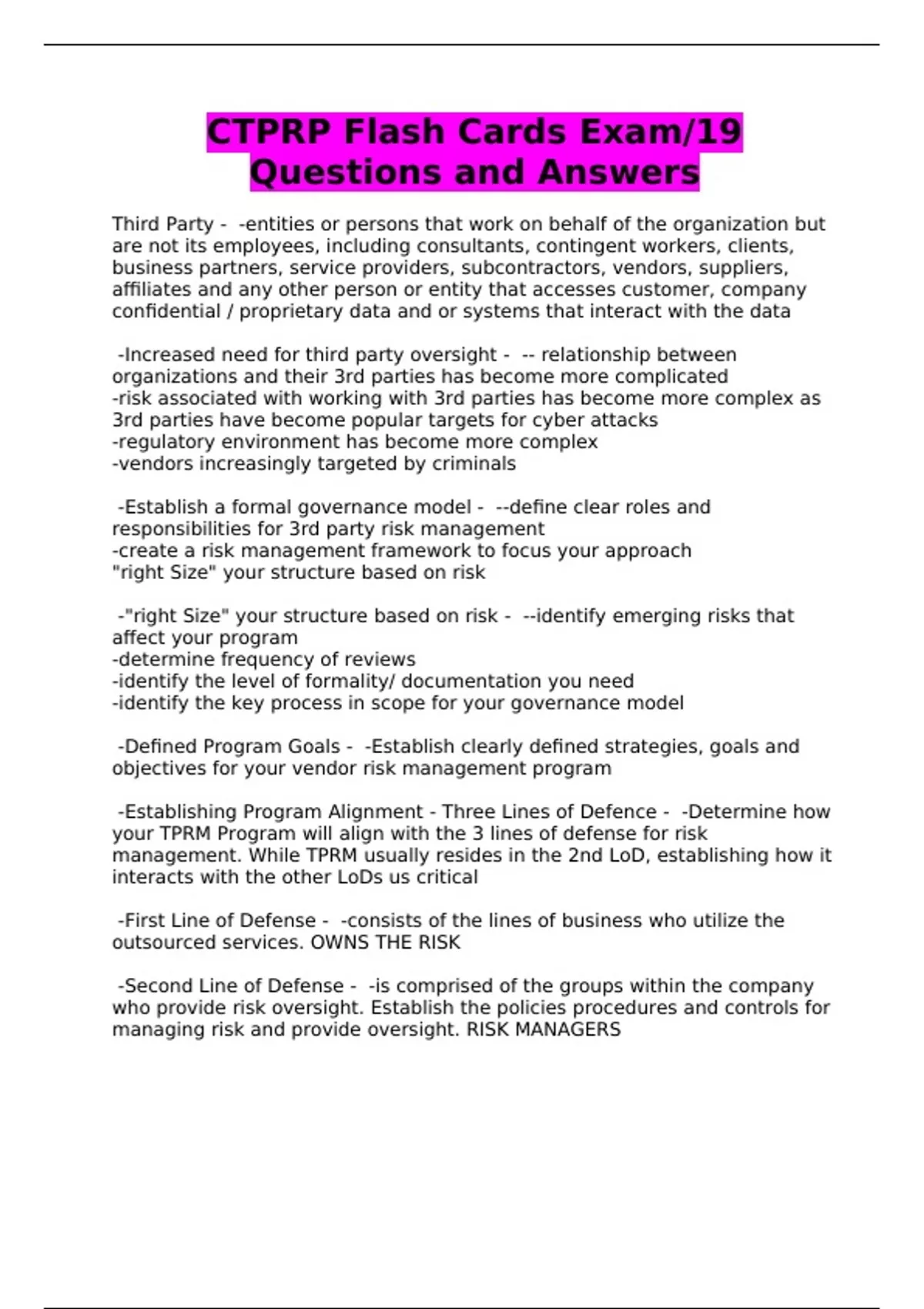 CTPRP Flash Cards Exam/19 Questions and Answers

Third Party - -entities or persons that work on behalf of the organization but are not its employees, including consultants, contingent workers, clients, business partners, service providers, subcontractors, vendors, suppliers, affiliates and any other person or entity that accesses customer, company confidential / proprietary data and or systems that interact with the data

-Increased need for third party oversight - -- relationship between organizations and their 3rd parties has become more complicated
-risk associated with working with 3rd parties has become more complex as 3rd parties have become popular targets for cyber attacks
-regulatory environment has become more complex
-vendors increasingly targeted by criminals

-Establish a formal governance model - --define clear roles and responsibilities for 3rd party risk management
-create a risk management framework to focus your approach
"right Size" your structure based on risk

-"right Size" your structure based on risk - --identify emerging risks that affect your program
-determine frequency of reviews
-identify the level of formality/ documentation you need
-identify the key process in scope for your governance model

-Defined Program Goals - -Establish clearly defined strategies, goals and objectives for your vendor risk management program

-Establishing Program Alignment - Three Lines of Defence - -Determine how your TPRM Program will align with the 3 lines of defense for risk management. While TPRM usually resides in the 2nd LoD, establishing how it interacts with the other LoDs us critical

-First Line of Defense - -consists of the lines of business who utilize the outsourced services. OWNS THE RISK

-Second Line of Defense - -is comprised of the groups within the company who provide risk oversight. Establish the policies procedures and controls for managing risk and provide oversight. RISK MANAGERS